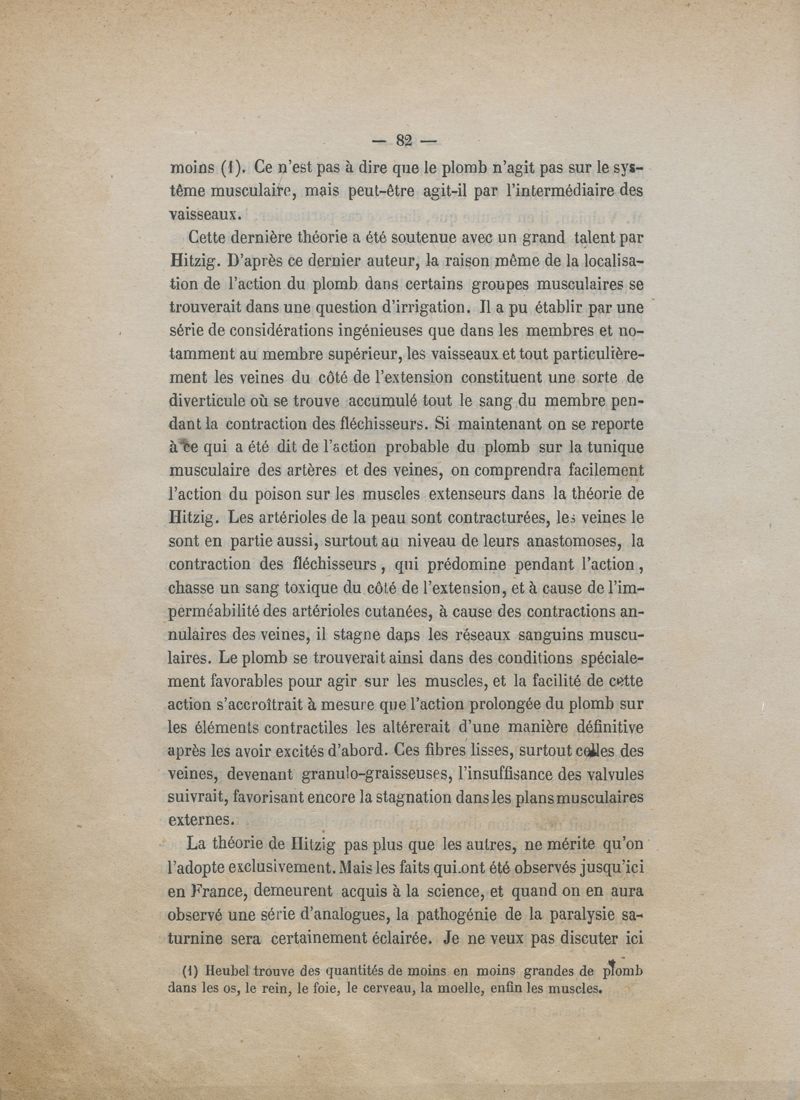 — 82 —

moins (1). Ce n'est pas à dire que le plomb n'agit pas sur le système musculaire, mais peut-être agit-il par l'intermédiaire des vaisseaux.

Cette dernière théorie a été soutenue avec un grand talent par Hitzig. D'après ce dernier auteur, la raison même de la localisation de l'action du plomb dans certains groupes musculaires se trouverait dans une question d'irrigation. Il a pu établir par une série de considérations ingénieuses que dans les membres et notamment au membre supérieur, les vaisseaux et tout particulièrement les veines du côté de l'extension constituent une sorte de diverticule où se trouve accumulé tout le sang du membre pendant la contraction des fléchisseurs. Si maintenant on se reporte à ce qui a été dit de l'action probable du plomb sur la tunique musculaire des artères et des veines, on comprendra facilement l'action du poison sur les muscles extenseurs dans la théorie de Hitzig. Les artérioles de la peau sont contracturées, les veines le sont en partie aussi, surtout au niveau de leurs anastomoses, la contraction des fléchisseurs, qui prédomine pendant l'action, chasse un sang toxique du côté de l'extension, et à cause de l'imperméabilité des artérioles cutanées, à cause des contractions annulaires des veines, il stagne dans les réseaux sanguins musculaires. Le plomb se trouverait ainsi dans des conditions spécialement favorables pour agir sur les muscles, et la facilité de cette action s'accroîtrait à mesure que l'action prolongée du plomb sur les éléments contractiles les altérerait d'une manière définitive après les avoir excités d'abord. Ces fibres lisses, surtout celles des veines, devenant granulo-graisseuses, l'insuffisance des valvules suivrait, favorisant encore la stagnation dans les plans musculaires externes.

La théorie de Hitzig pas plus que les autres, ne mérite qu'on l'adopte exclusivement. Mais les faits qui ont été observés jusqu'ici en France, demeurent acquis à la science, et quand on en aura observé une série d'analogues, la pathogénie de la paralysie saturnine sera certainement éclairée. Je ne veux pas discuter ici

(1) Heubel trouve des quantités de moins en moins grandes de plomb dans les os, le rein, le foie, le cerveau, la moelle, enfin les muscles.